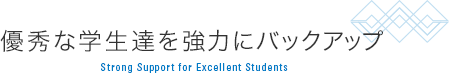 優秀な学生達を強力にバックアップ

Strong Support for Excellent Students